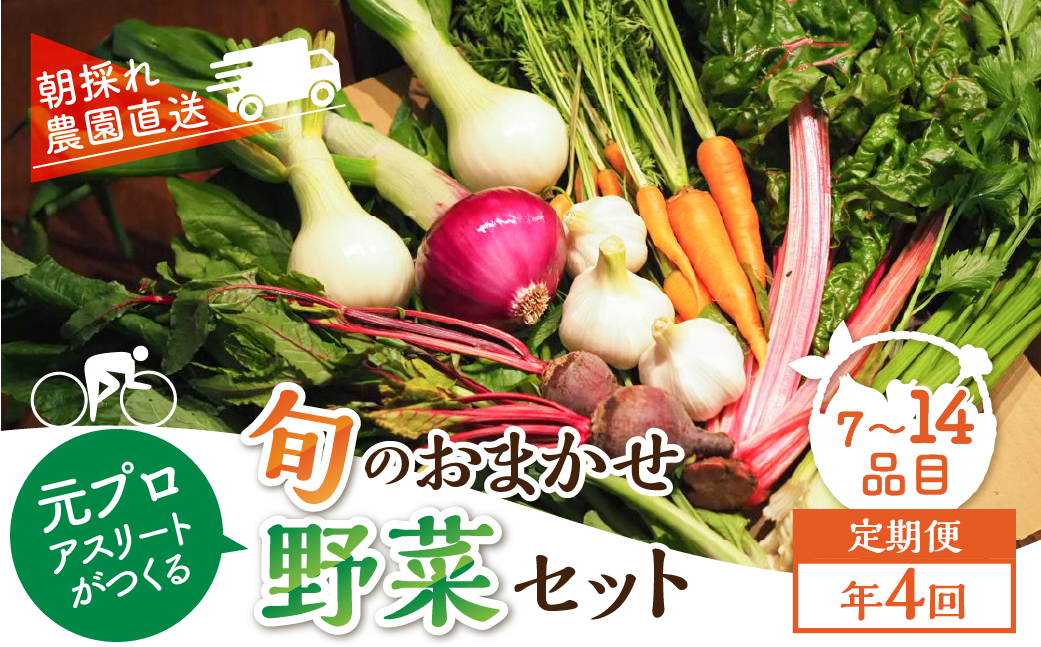 朝採れ
農園直送

元プロ
アスリート
がつくる

旬のおまかせ
野菜セット

7～14
品目

定期便
年4回